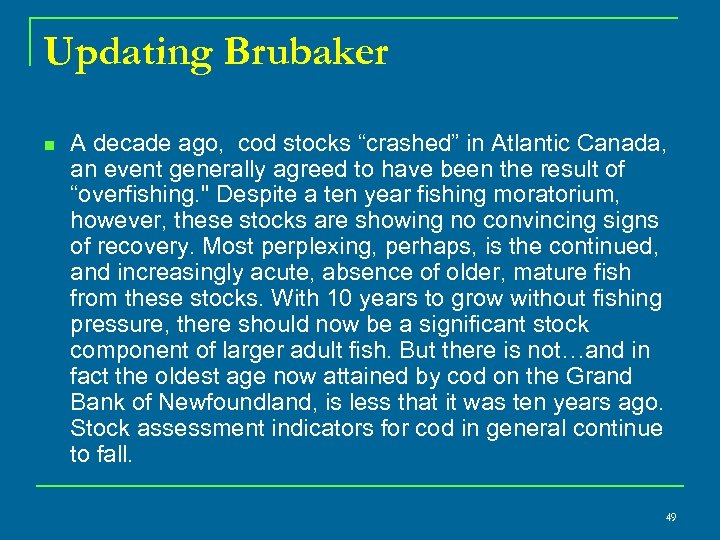 Updating Brubaker

A decade ago,  cod stocks “crashed” in Atlantic Canada, an event generally agreed to have been the result of “overfishing." Despite a ten year fishing moratorium, however, these stocks are showing no convincing signs of recovery. Most perplexing, perhaps, is the continued, and increasingly acute, absence of older, mature fish from these stocks. With 10 years to grow without fishing pressure, there should now be a significant stock component of larger adult fish. But there is not…and in fact the oldest age now attained by cod on the Grand Bank of Newfoundland, is less that it was ten years ago. Stock assessment indicators for cod in general continue to fall.

49